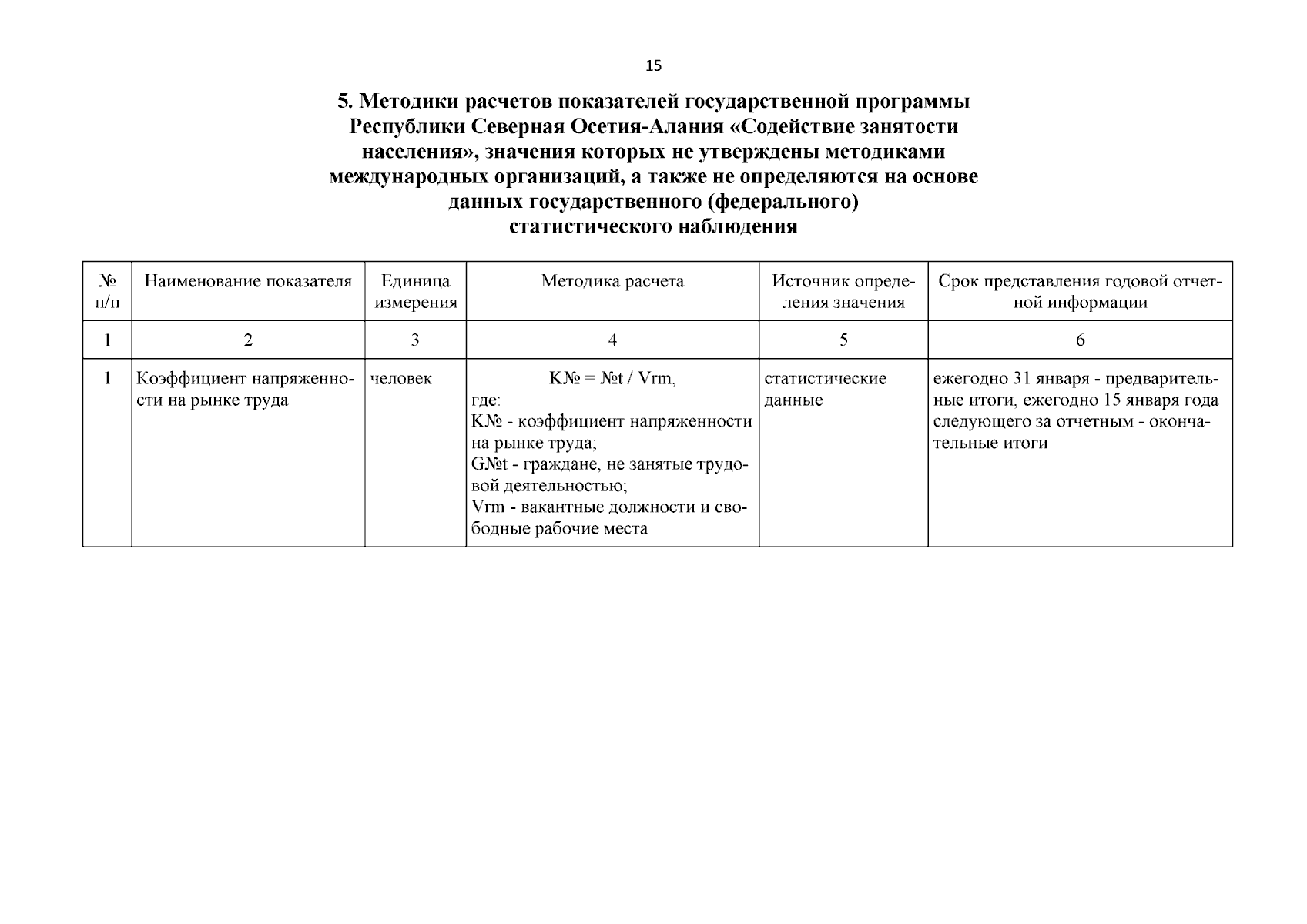 15

5. Методики расчетов показателей государственной программы Республики Северная Осетия-Алания «Содействие занятости населения», значения которых не утверждены методиками международных организаций, а также не определяются на основе данных государственного (федерального) статистического наблюдения

| № п/п | Наименование показателя | Единица измерения | Методика расчета | Источник определения значения | Срок представления годовой отчетной информации |
|---|---|---|---|---|---|
| 1 | 2 | 3 | 4 | 5 | 6 |
| 1 | Коэффициент напряженности на рынке труда | человек | K№ = №t / Vrm, где: K№ - коэффициент напряженности на рынке труда; G№t - граждане, не занятые трудовой деятельностью; Vrm - вакантные должности и свободные рабочие места | статистические данные | ежегодно 31 января - предварительные итоги, ежегодно 15 января года следующего за отчетным - окончательные итоги |